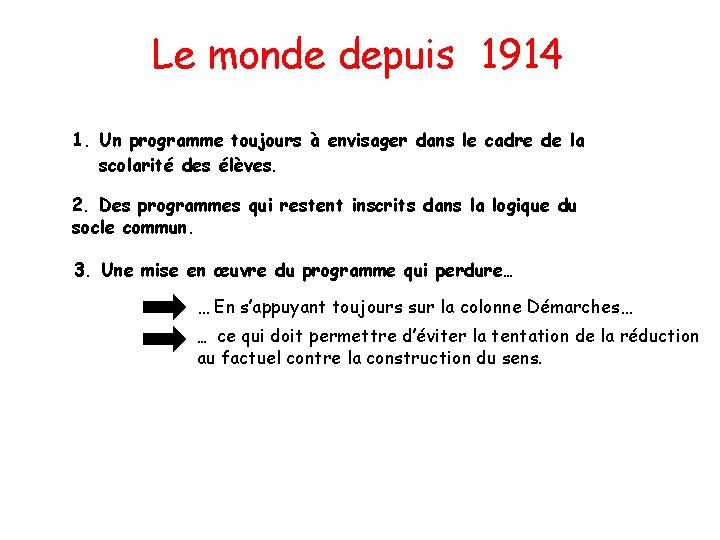 Le monde depuis 1914

1. Un programme toujours à envisager dans le cadre de la scolarité des élèves.

2. Des programmes qui restent inscrits dans la logique du socle commun.

3. Une mise en œuvre du programme qui perdure…

… En s'appuyant toujours sur la colonne Démarches…

… ce qui doit permettre d'éviter la tentation de la réduction au factuel contre la construction du sens.